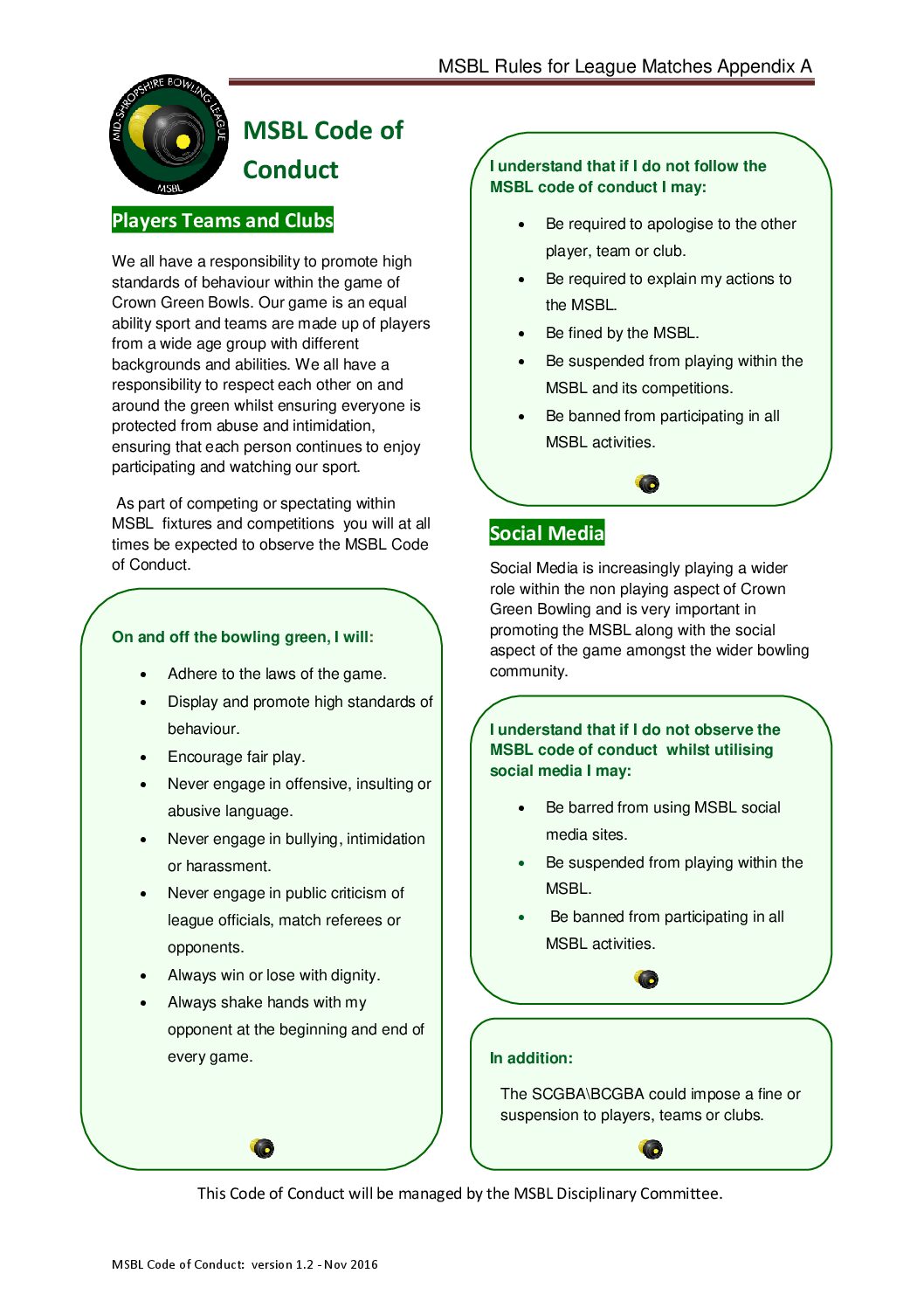 MSBL Rules for League Matches Appendix A

MID-SHROPSHIRE BOWLING LEAGUE MSBL

MSBL Code of Conduct

Players Teams and Clubs

We all have a responsibility to promote high standards of behaviour within the game of Crown Green Bowls. Our game is an equal ability sport and teams are made up of players from a wide age group with different backgrounds and abilities. We all have a responsibility to respect each other on and around the green whilst ensuring everyone is protected from abuse and intimidation, ensuring that each person continues to enjoy participating and watching our sport.

As part of competing or spectating within MSBL fixtures and competitions you will at all times be expected to observe the MSBL Code of Conduct.

On and off the bowling green, I will:

- Adhere to the laws of the game.
- Display and promote high standards of behaviour.
- Encourage fair play.
- Never engage in offensive, insulting or abusive language.
- Never engage in bullying, intimidation or harassment.
- Never engage in public criticism of league officials, match referees or opponents.
- Always win or lose with dignity.
- Always shake hands with my opponent at the beginning and end of every game.

I understand that if I do not follow the MSBL code of conduct I may:

- Be required to apologise to the other player, team or club.
- Be required to explain my actions to the MSBL.
- Be fined by the MSBL.
- Be suspended from playing within the MSBL and its competitions.
- Be banned from participating in all MSBL activities.

Social Media

Social Media is increasingly playing a wider role within the non playing aspect of Crown Green Bowling and is very important in promoting the MSBL along with the social aspect of the game amongst the wider bowling community.

I understand that if I do not observe the MSBL code of conduct whilst utilising social media I may:

- Be barred from using MSBL social media sites.
- Be suspended from playing within the MSBL.
- Be banned from participating in all MSBL activities.

In addition:

The SCGBA\BCGBA could impose a fine or suspension to players, teams or clubs.

This Code of Conduct will be managed by the MSBL Disciplinary Committee.

MSBL Code of Conduct: version 1.2 - Nov 2016